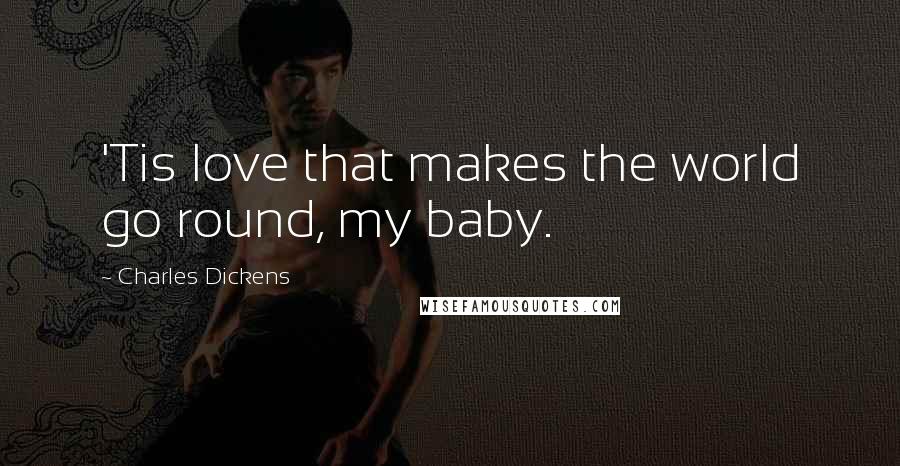 'Tis love that makes the world go round, my baby.

- Charles Dickens

WISEFAMOUSQUOTES.COM